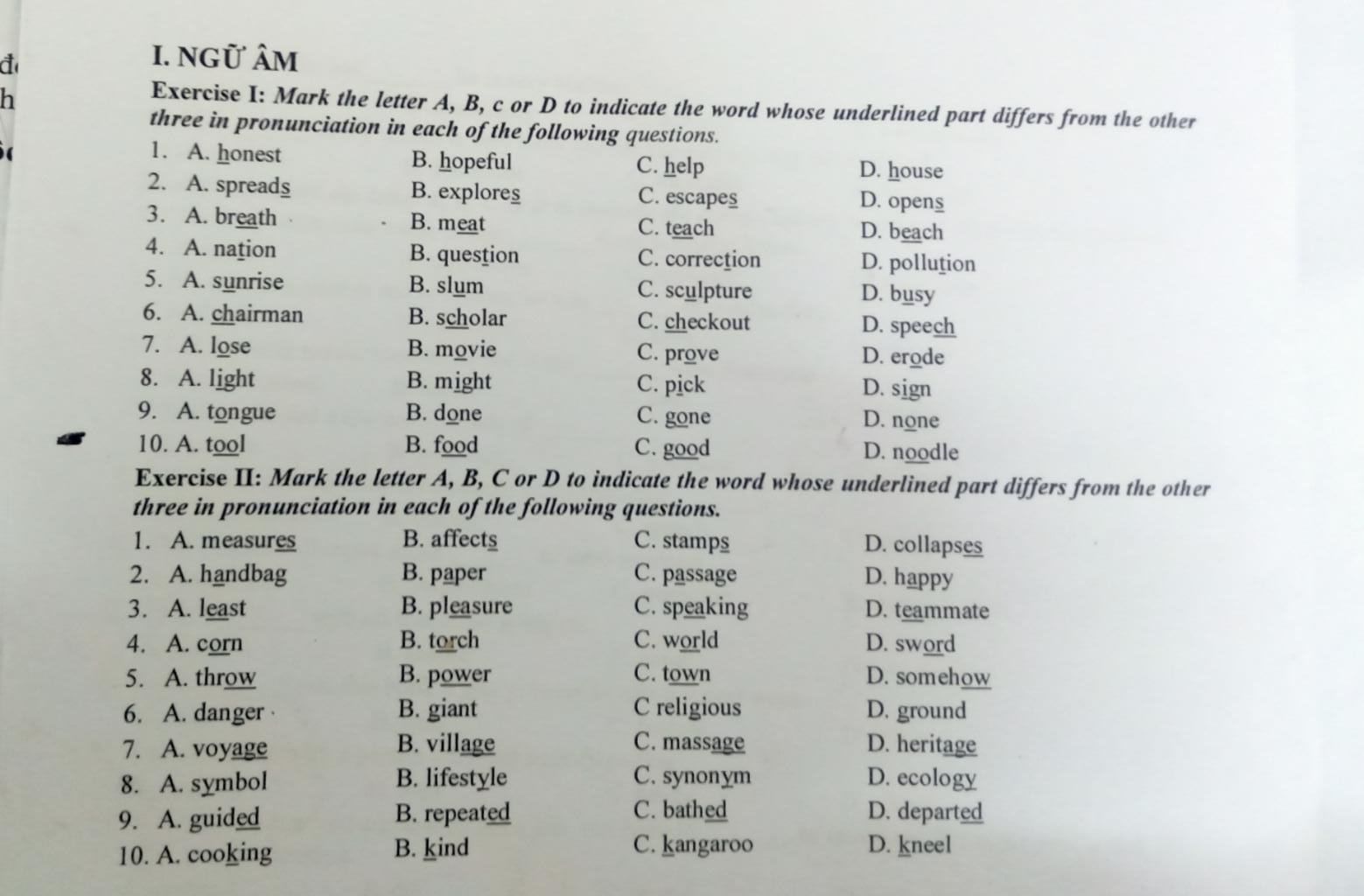 đ
h

I. NGỮ ÂM

Exercise I: Mark the letter A, B, c or D to indicate the word whose underlined part differs from the other three in pronunciation in each of the following questions.

1. A. honest B. hopeful C. help D. house
2. A. spreads B. explores C. escapes D. opens
3. A. breath B. meat C. teach D. beach
4. A. nation B. question C. correction D. pollution
5. A. sunrise B. slum C. sculpture D. busy
6. A. chairman B. scholar C. checkout D. speech
7. A. lose B. movie C. prove D. erode
8. A. light B. might C. pick D. sign
9. A. tongue B. done C. gone D. none
10. A. tool B. food C. good D. noodle

Exercise II: Mark the letter A, B, C or D to indicate the word whose underlined part differs from the other three in pronunciation in each of the following questions.

1. A. measures B. affects C. stamps D. collapses
2. A. handbag B. paper C. passage D. happy
3. A. least B. pleasure C. speaking D. teammate
4. A. corn B. torch C. world D. sword
5. A. throw B. power C. town D. somehow
6. A. danger B. giant C religious D. ground
7. A. voyage B. village C. massage D. heritage
8. A. symbol B. lifestyle C. synonym D. ecology
9. A. guided B. repeated C. bathed D. departed
10. A. cooking B. kind C. kangaroo D. kneel